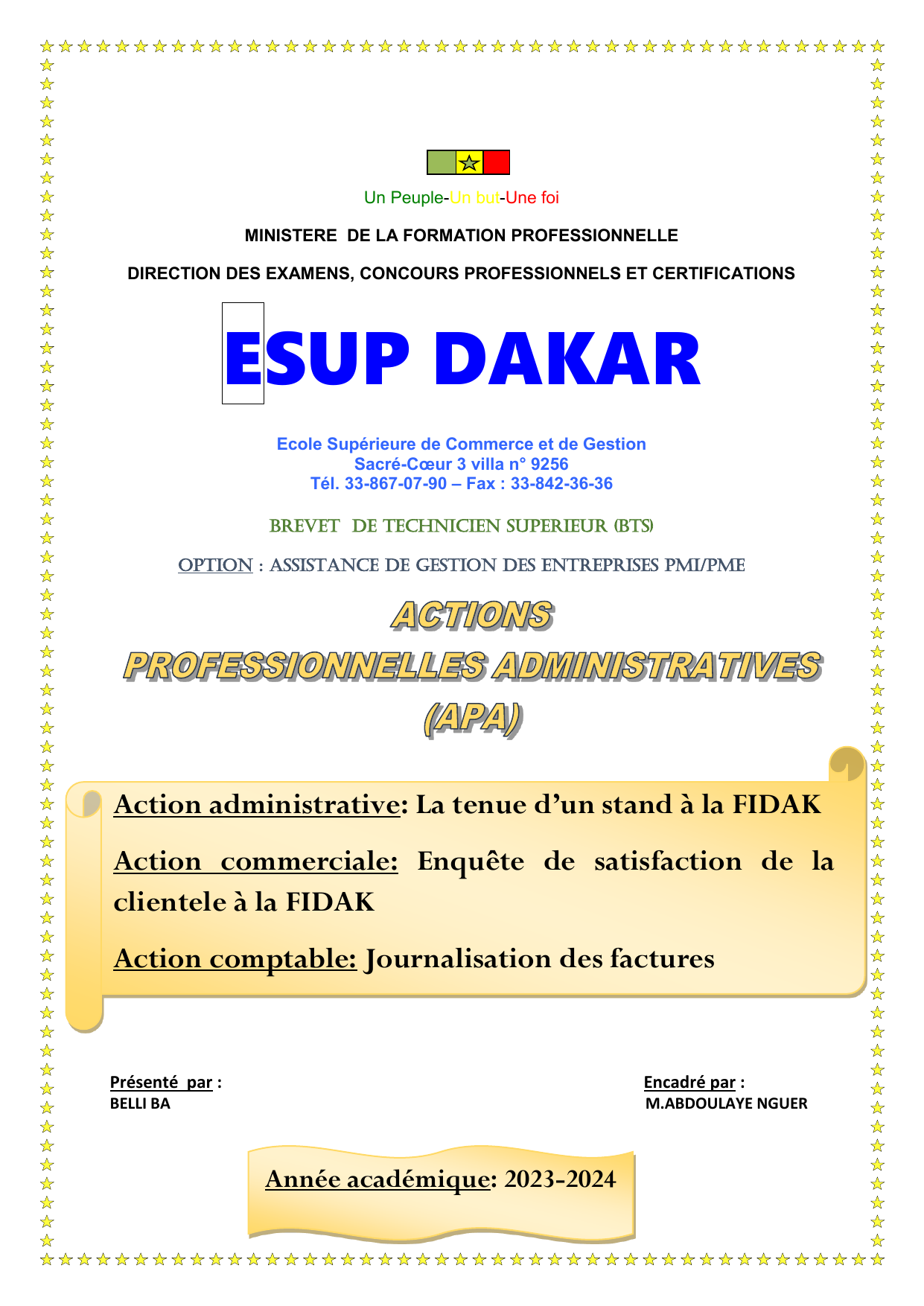 Un Peuple-Un but-Une foi

MINISTERE DE LA FORMATION PROFESSIONNELLE

DIRECTION DES EXAMENS, CONCOURS PROFESSIONNELS ET CERTIFICATIONS

ESUP DAKAR

Ecole Supérieure de Commerce et de Gestion
Sacré-Cœur 3 villa n° 9256
Tél. 33-867-07-90 – Fax : 33-842-36-36

BREVET DE TECHNICIEN SUPERIEUR (BTS)

OPTION : ASSISTANCE DE GESTION DES ENTREPRISES PMI/PME

ACTIONS
PROFESSIONNELLES ADMINISTRATIVES
(APA)

Action administrative: La tenue d'un stand à la FIDAK

Action commerciale: Enquête de satisfaction de la clientele à la FIDAK

Action comptable: Journalisation des factures

Présenté par :
BELLI BA

Encadré par :
M.ABDOULAYE NGUER

Année académique: 2023-2024